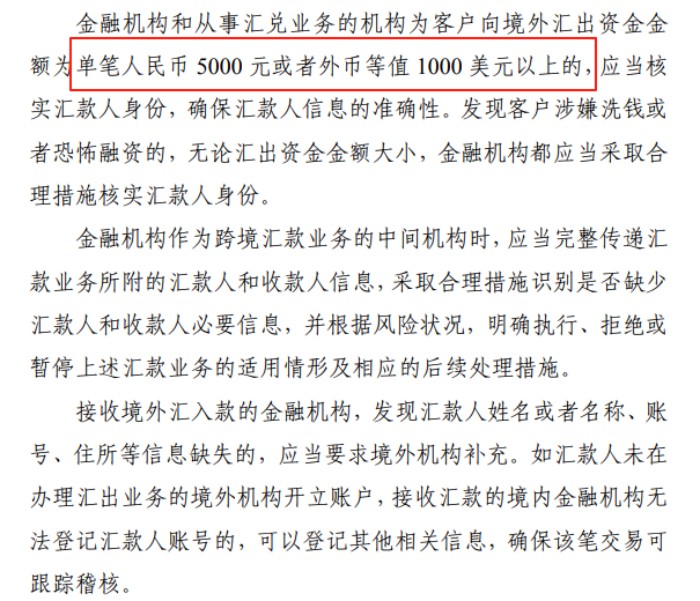 金融机构和从事汇兑业务的机构为客户向境外汇出资金金额为单笔人民币 5000 元或者外币等值 1000 美元以上的，应当核实汇款人身份，确保汇款人信息的准确性。发现客户涉嫌洗钱或者恐怖融资的，无论汇出资金金额大小，金融机构都应当采取合理措施核实汇款人身份。

金融机构作为跨境汇款业务的中间机构时，应当完整传递汇款业务所附的汇款人和收款人信息，采取合理措施识别是否缺少汇款人和收款人必要信息，并根据风险状况，明确执行、拒绝或暂停上述汇款业务的适用情形及相应的后续处理措施。

接收境外汇入款的金融机构，发现汇款人姓名或者名称、账号、住所等信息缺失的，应当要求境外机构补充。如汇款人未在办理汇出业务的境外机构开立账户，接收汇款的境内金融机构无法登记汇款人账号的，可以登记其他相关信息，确保该笔交易可跟踪稽核。